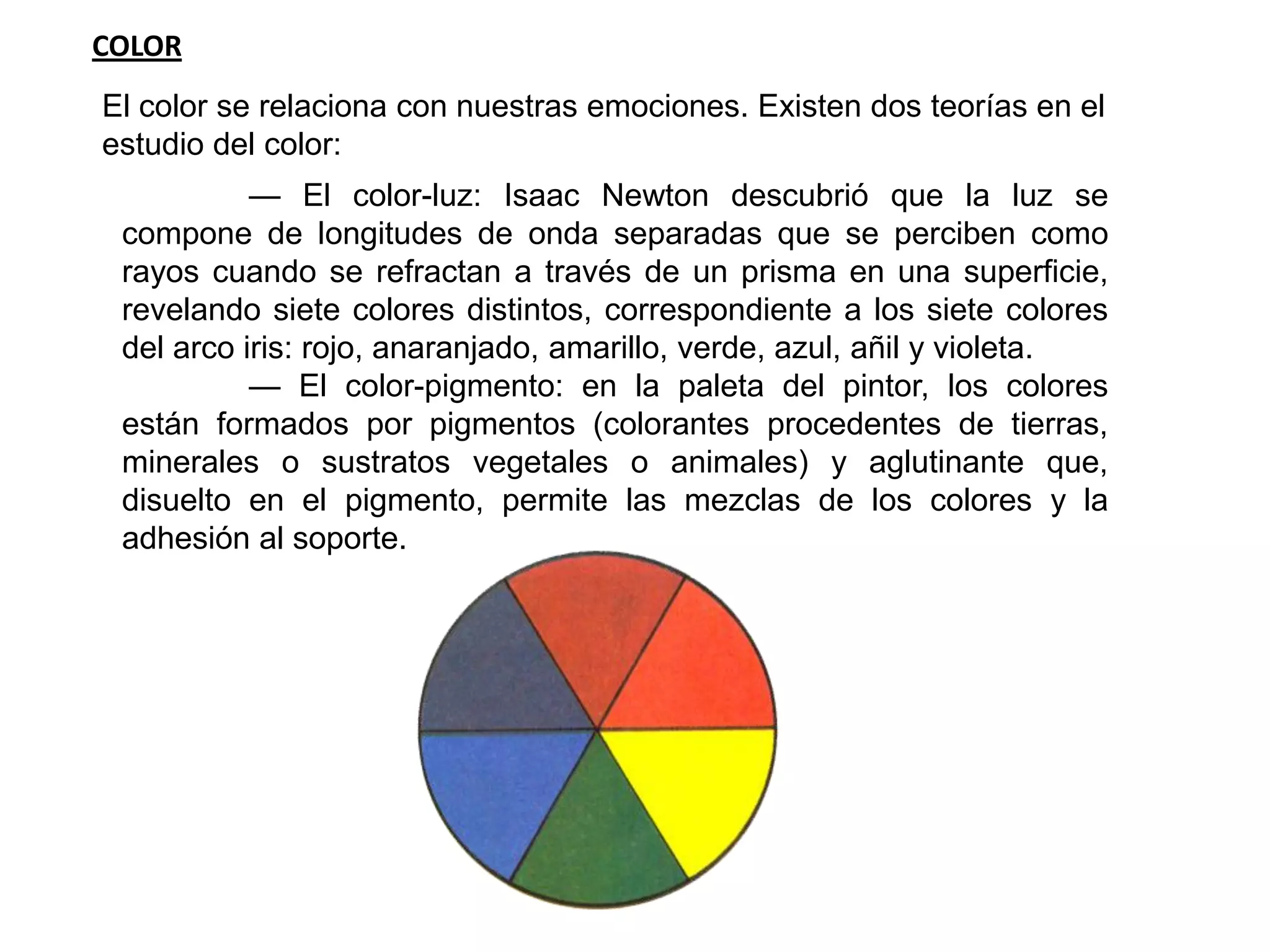 COLOR

El color se relaciona con nuestras emociones. Existen dos teorías en el estudio del color:

— El color-luz: Isaac Newton descubrió que la luz se compone de longitudes de onda separadas que se perciben como rayos cuando se refractan a través de un prisma en una superficie, revelando siete colores distintos, correspondiente a los siete colores del arco iris: rojo, anaranjado, amarillo, verde, azul, añil y violeta.

— El color-pigmento: en la paleta del pintor, los colores están formados por pigmentos (colorantes procedentes de tierras, minerales o sustratos vegetales o animales) y aglutinante que, disuelto en el pigmento, permite las mezclas de los colores y la adhesión al soporte.